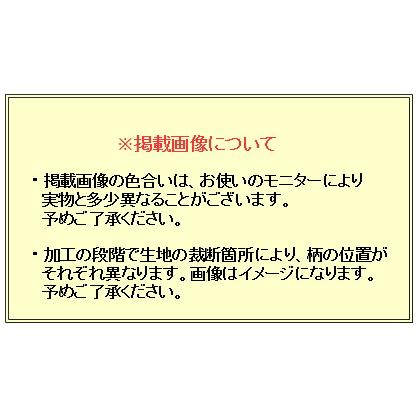 ※掲載画像について

・掲載画像の色合いは、お使いのモニターにより実物と多少異なることがございます。予めご了承ください。

・加工の段階で生地の裁断箇所により、柄の位置がそれぞれ異なります。画像はイメージになります。予めご了承ください。